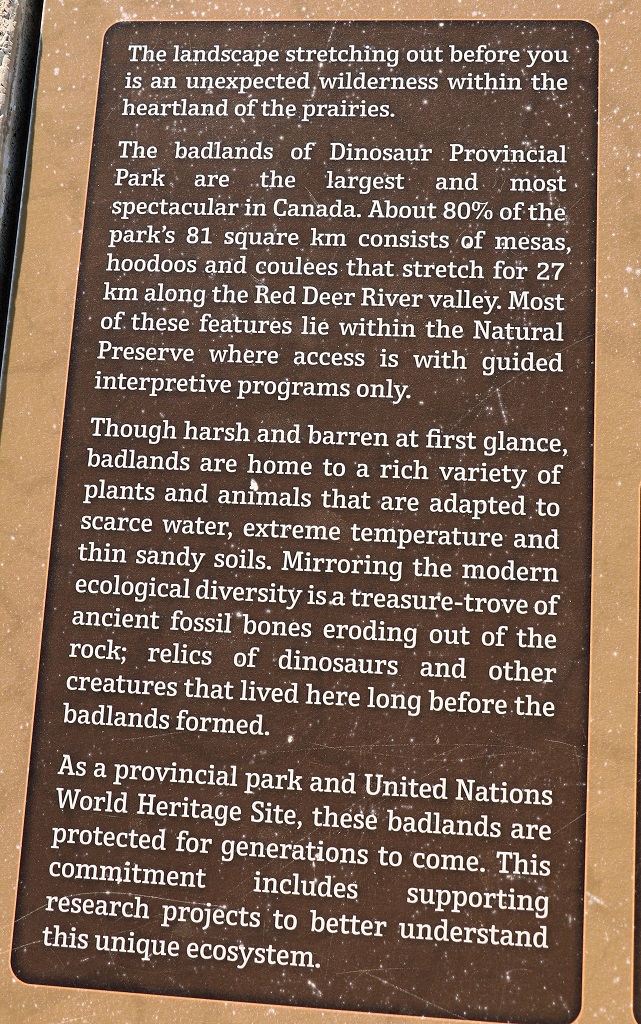 The landscape stretching out before you is an unexpected wilderness within the heartland of the prairies.

The badlands of Dinosaur Provincial Park are the largest and most spectacular in Canada. About 80% of the park's 81 square km consists of mesas, hoodoos and coulees that stretch for 27 km along the Red Deer River valley. Most of these features lie within the Natural Preserve where access is with guided interpretive programs only.

Though harsh and barren at first glance, badlands are home to a rich variety of plants and animals that are adapted to scarce water, extreme temperature and thin sandy soils. Mirroring the modern ecological diversity is a treasure-trove of ancient fossil bones eroding out of the rock; relics of dinosaurs and other creatures that lived here long before the badlands formed.

As a provincial park and United Nations World Heritage Site, these badlands are protected for generations to come. This commitment includes supporting research projects to better understand this unique ecosystem.